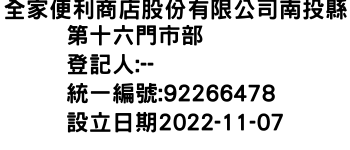 全家便利商店股份有限公司南投縣第十六門市部
登記人:--
統一編號:92266478
設立日期2022-11-07